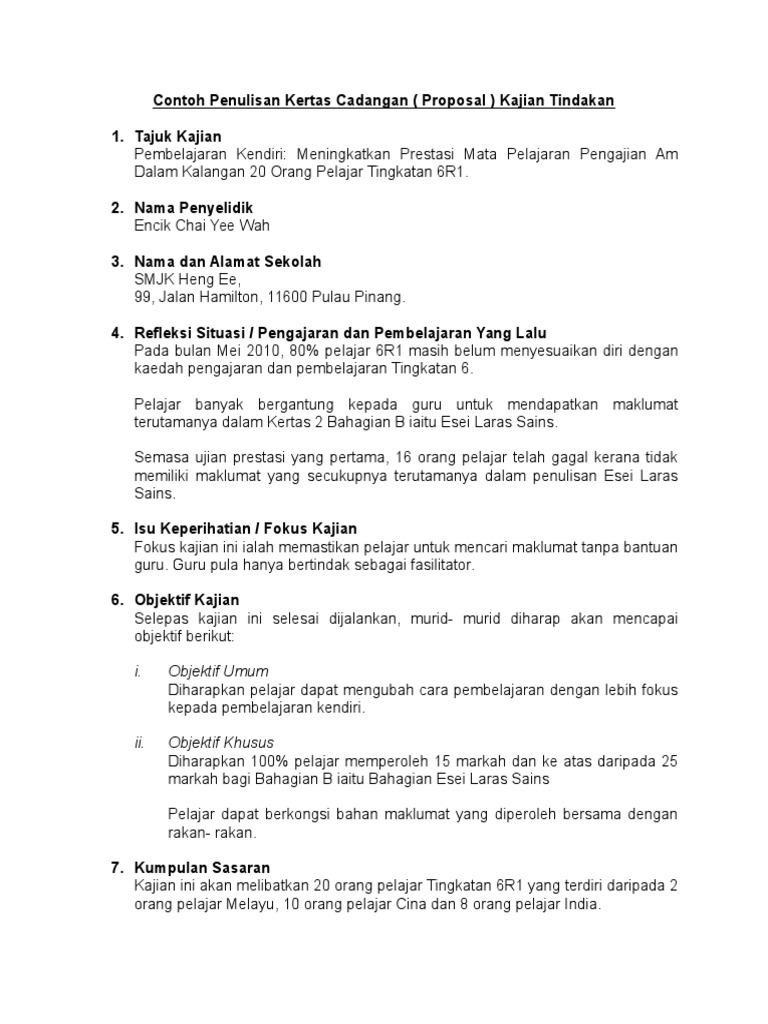 Contoh Penulisan Kertas Cadangan ( Proposal ) Kajian Tindakan

1. Tajuk Kajian
Pembelajaran Kendiri: Meningkatkan Prestasi Mata Pelajaran Pengajian Am Dalam Kalangan 20 Orang Pelajar Tingkatan 6R1.

2. Nama Penyelidik
Encik Chai Yee Wah

3. Nama dan Alamat Sekolah
SMJK Heng Ee,
99, Jalan Hamilton, 11600 Pulau Pinang.

4. Refleksi Situasi / Pengajaran dan Pembelajaran Yang Lalu
Pada bulan Mei 2010, 80% pelajar 6R1 masih belum menyesuaikan diri dengan kaedah pengajaran dan pembelajaran Tingkatan 6.

Pelajar banyak bergantung kepada guru untuk mendapatkan maklumat terutamanya dalam Kertas 2 Bahagian B iaitu Esei Laras Sains.

Semasa ujian prestasi yang pertama, 16 orang pelajar telah gagal kerana tidak memiliki maklumat yang secukupnya terutamanya dalam penulisan Esei Laras Sains.

5. Isu Keperihatian / Fokus Kajian
Fokus kajian ini ialah memastikan pelajar untuk mencari maklumat tanpa bantuan guru. Guru pula hanya bertindak sebagai fasilitator.

6. Objektif Kajian
Selepas kajian ini selesai dijalankan, murid- murid diharap akan mencapai objektif berikut:

i. Objektif Umum
Diharapkan pelajar dapat mengubah cara pembelajaran dengan lebih fokus kepada pembelajaran kendiri.

ii. Objektif Khusus
Diharapkan 100% pelajar memperoleh 15 markah dan ke atas daripada 25 markah bagi Bahagian B iaitu Bahagian Esei Laras Sains

Pelajar dapat berkongsi bahan maklumat yang diperoleh bersama dengan rakan- rakan.

7. Kumpulan Sasaran
Kajian ini akan melibatkan 20 orang pelajar Tingkatan 6R1 yang terdiri daripada 2 orang pelajar Melayu, 10 orang pelajar Cina dan 8 orang pelajar India.